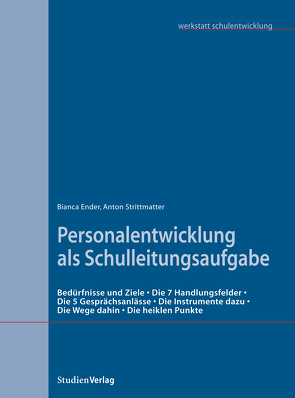 werkstatt schulentwicklung

Bianca Ender, Anton Strittmatter

Personalentwicklung als Schulleitungsaufgabe

Bedürfnisse und Ziele • Die 7 Handlungsfelder • Die 5 Gesprächsanlässe • Die Instrumente dazu • Die Wege dahin • Die heiklen Punkte

StudienVerlag